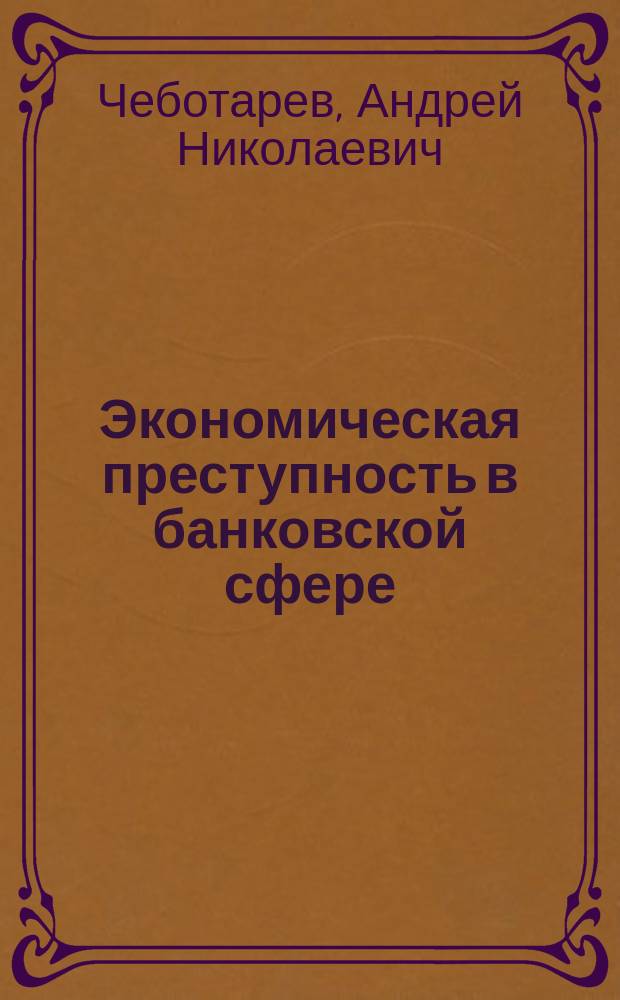 Чеботарев, Андрей Николаевич

Экономическая преступность в банковской сфере